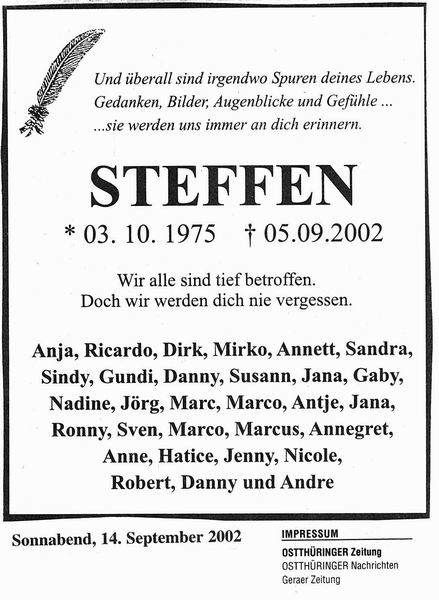 Und überall sind irgendwo Spuren deines Lebens.
Gedanken, Bilder, Augenblicke und Gefühle ...
...sie werden uns immer an dich erinnern.

STEFFEN

* 03. 10. 1975 † 05.09.2002

Wir alle sind tief betroffen.
Doch wir werden dich nie vergessen.

Anja, Ricardo, Dirk, Mirko, Annett, Sandra, Sindy, Gundi, Danny, Susann, Jana, Gaby, Nadine, Jörg, Marc, Marco, Antje, Jana, Ronny, Sven, Marco, Marcus, Annegret, Anne, Hatice, Jenny, Nicole, Robert, Danny und Andre

Sonnabend, 14. September 2002

IMPRESSUM
OSTTHÜRINGER Zeitung
OSTTHÜRINGER Nachrichten
Geraer Zeitung